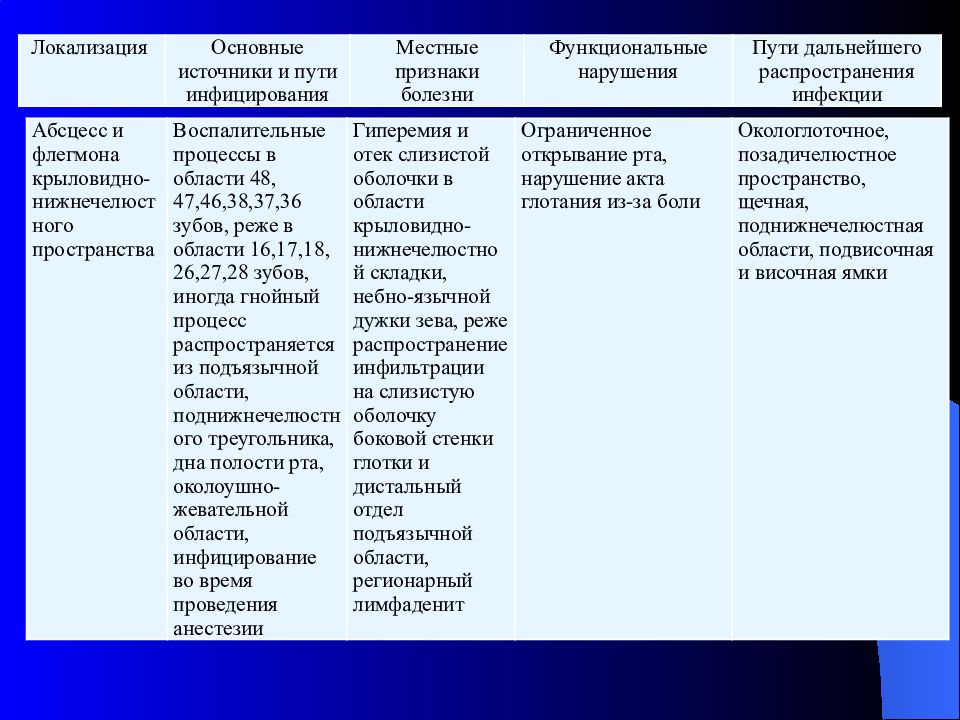 | Локализация | Основные источники и пути инфицирования | Местные признаки болезни | Функциональные нарушения | Пути дальнейшего распространения инфекции |
|---|---|---|---|---|
| Абсцесс и флегмона крыловидно-нижнечелюстного пространства | Воспалительные процессы в области 48, 47,46,38,37,36 зубов, реже в области 16,17,18, 26,27,28 зубов, иногда гнойный процесс распространяется из подъязычной области, поднижнечелюстного треугольника, дна полости рта, околоушно-жевательной области, инфицирование во время проведения анестезии | Гиперемия и отек слизистой оболочки в области крыловидно-нижнечелюстной складки, небно-язычной дужки зева, реже распространение инфильтрации на слизистую оболочку боковой стенки глотки и дистальный отдел подъязычной области, регионарный лимфаденит | Ограниченное открывание рта, нарушение акта глотания из-за боли | Окологлоточное, позадичелюстное пространство, щечная, поднижнечелюстная области, подвисочная и височная ямки |